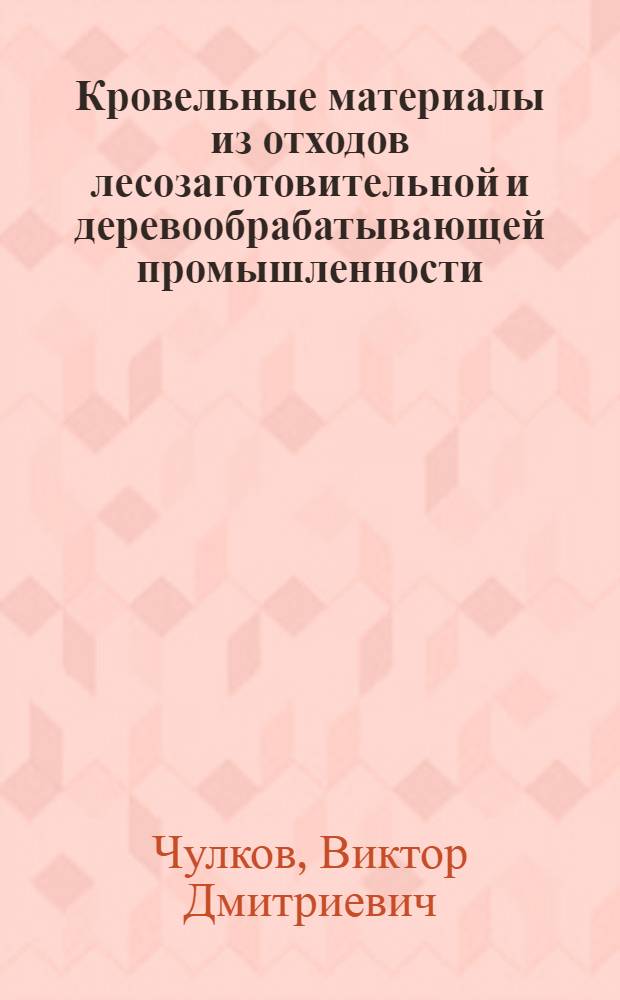 Кровельные материалы из отходов лесозаготовительной и деревообрабатывающей промышленности

Чулков, Виктор Дмитриевич